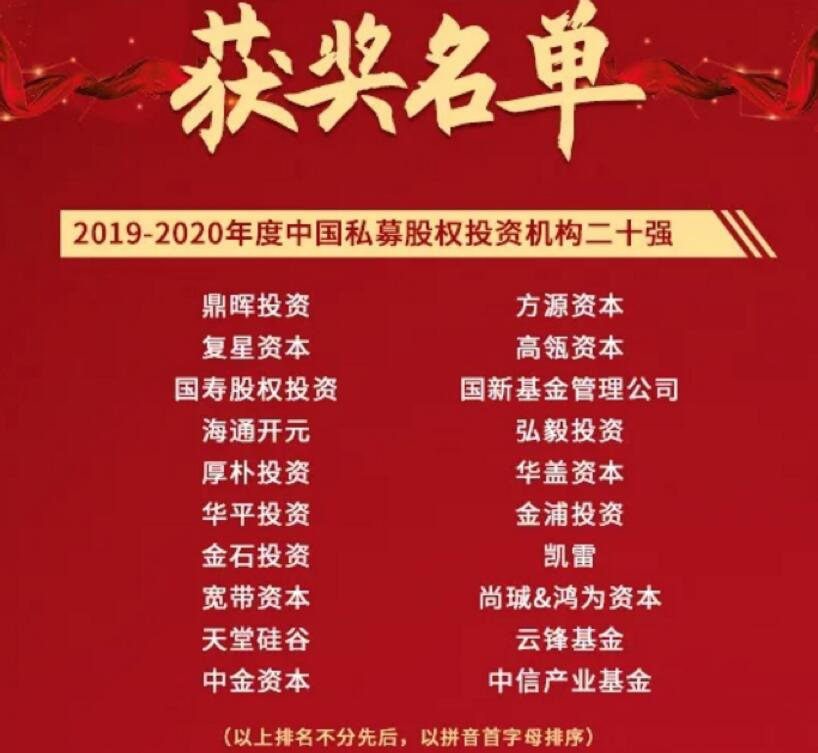 获奖名单

2019-2020年度中国私募股权投资机构二十强

鼎晖投资
复星资本
国寿股权投资
海通开元
厚朴投资
华平投资
金石投资
宽带资本
天堂硅谷
中金资本

方源资本
高瓴资本
国新基金管理公司
弘毅投资
华盖资本
金浦投资
凯雷
尚珹&鸿为资本
云锋基金
中信产业基金

（以上排名不分先后，以拼音首字母排序）